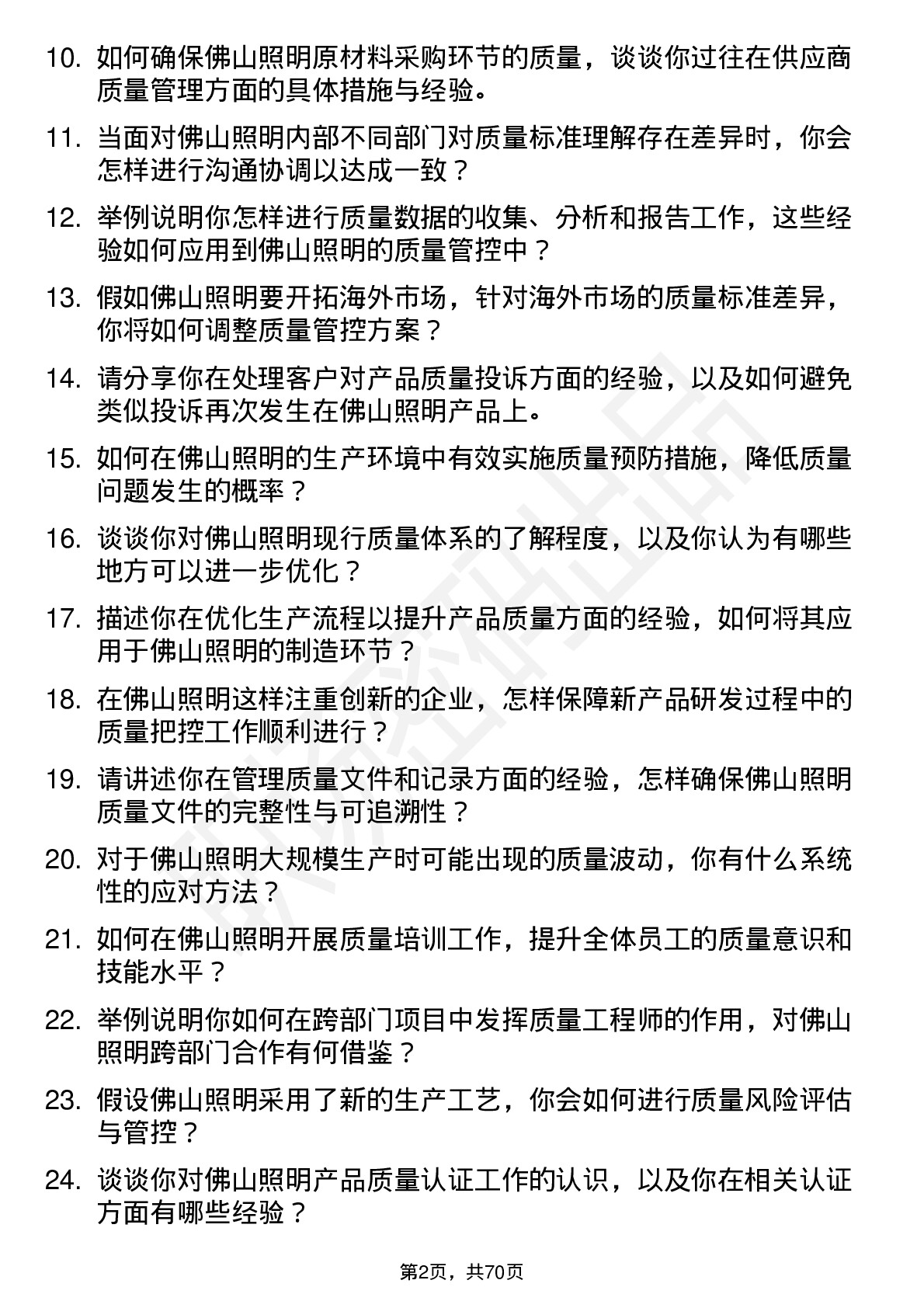 10. 如何确保佛山照明原材料采购环节的质量，谈谈你过往在供应商质量管理方面的具体措施与经验。

11. 当面对佛山照明内部不同部门对质量标准理解存在差异时，你会怎样进行沟通协调以达成一致？

12. 举例说明你怎样进行质量数据的收集、分析和报告工作，这些经验如何应用到佛山照明的质量管控中？

13. 假如佛山照明要开拓海外市场，针对海外市场的质量标准差异，你将如何调整质量管控方案？

14. 请分享你在处理客户对产品质量投诉方面的经验，以及如何避免类似投诉再次发生在佛山照明产品上。

15. 如何在佛山照明的生产环境中有效实施质量预防措施，降低质量问题发生的概率？

16. 谈谈你对佛山照明现行质量体系的了解程度，以及你认为有哪些地方可以进一步优化？

17. 描述你在优化生产流程以提升产品质量方面的经验，如何将其应用于佛山照明的制造环节？

18. 在佛山照明这样注重创新的企业，怎样保障新产品研发过程中的质量把控工作顺利进行？

19. 请讲述你在管理质量文件和记录方面的经验，怎样确保佛山照明质量文件的完整性与可追溯性？

20. 对于佛山照明大规模生产时可能出现的质量波动，你有什么系统性的应对方法？

21. 如何在佛山照明开展质量培训工作，提升全体员工的质量意识和技能水平？

22. 举例说明你如何在跨部门项目中发挥质量工程师的作用，对佛山照明跨部门合作有何借鉴？

23. 假设佛山照明采用了新的生产工艺，你会如何进行质量风险评估与管控？

24. 谈谈你对佛山照明产品质量认证工作的认识，以及你在相关认证方面有哪些经验？

第2页，共70页